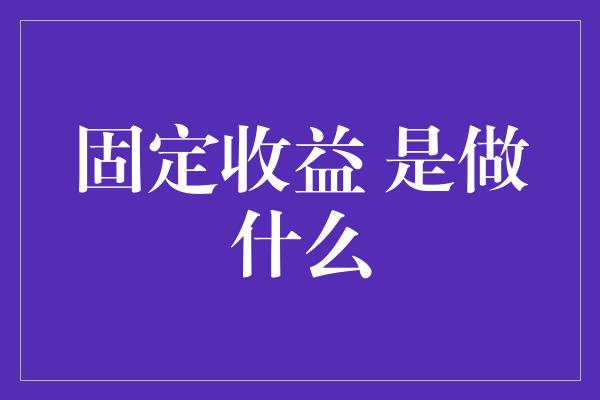 固定收益 是做什么